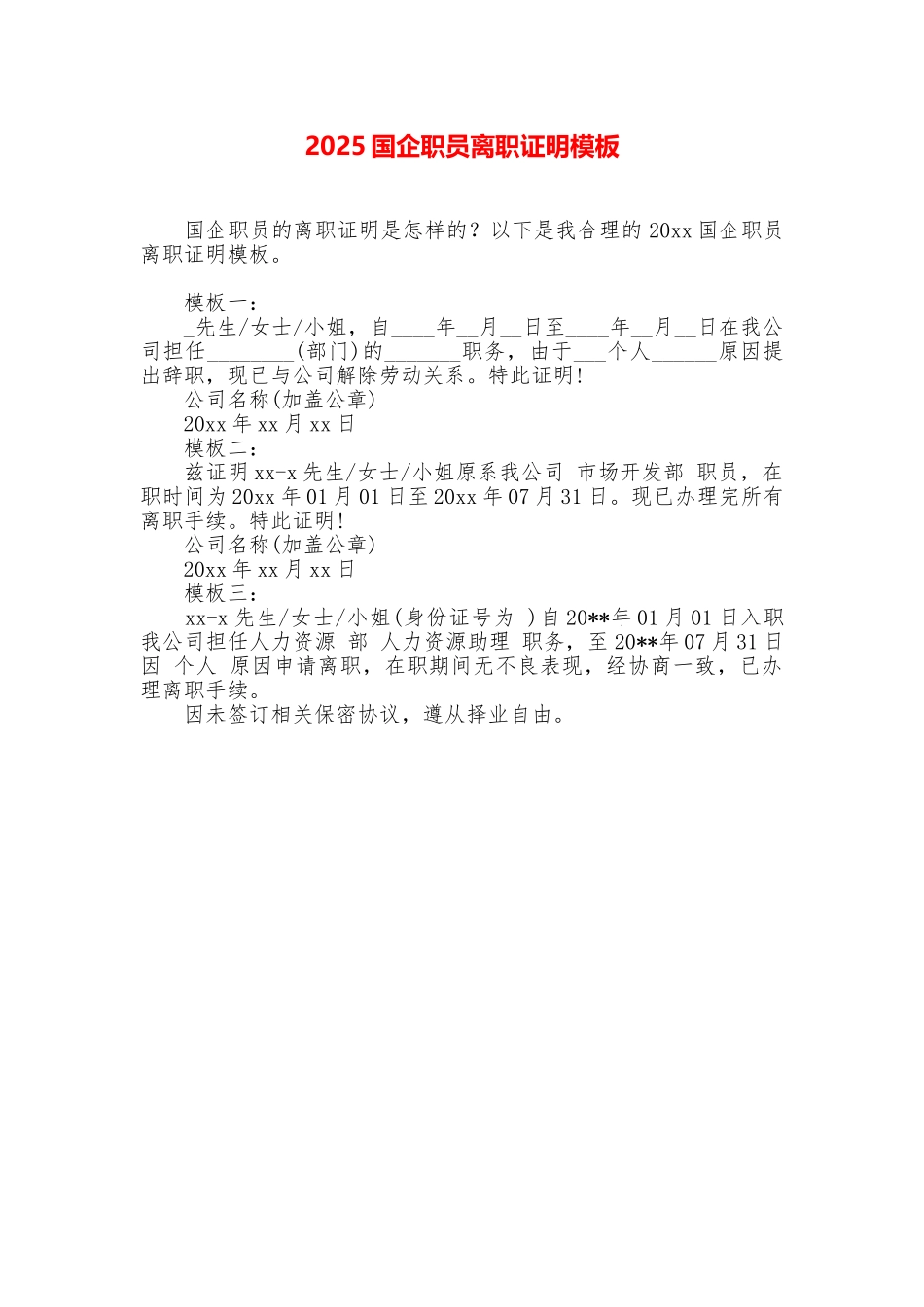 2025 国企职员离职证明模板

国企职员的离职证明是怎样的？以下是我合理的 20xx 国企职员离职证明模板。

模板一：
_先生/女士/小姐，自____年__月__日至____年__月__日在我公司担任________(部门)的_______职务，由于___个人______原因提出辞职，现已与公司解除劳动关系。特此证明!
公司名称(加盖公章)
20xx 年 xx 月 xx 日
模板二：
兹证明 xx-x 先生/女士/小姐原系我公司 市场开发部 职员，在职时间为 20xx 年 01 月 01 日至 20xx 年 07 月 31 日。现已办理完所有离职手续。特此证明!
公司名称(加盖公章)
20xx 年 xx 月 xx 日
模板三：
xx-x 先生/女士/小姐(身份证号为 )自 20**年 01 月 01 日入职我公司担任人力资源 部 人力资源助理 职务，至 20**年 07 月 31 日因 个人 原因申请离职，在职期间无不良表现，经协商一致，已办理离职手续。
因未签订相关保密协议，遵从择业自由。